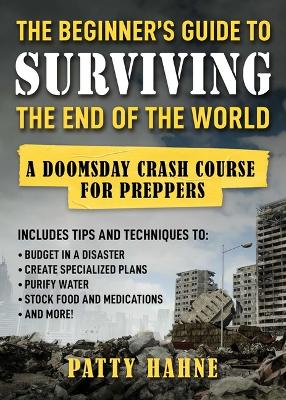 THE BEGINNER'S GUIDE TO
SURVIVING
THE END OF THE WORLD

A DOOMSDAY CRASH COURSE FOR PREPPERS

INCLUDES TIPS AND TECHNIQUES TO:
• BUDGET IN A DISASTER
• CREATE SPECIALIZED PLANS
• PURIFY WATER
• STOCK FOOD AND MEDICATIONS
• AND MORE!

PATTY HAHNE